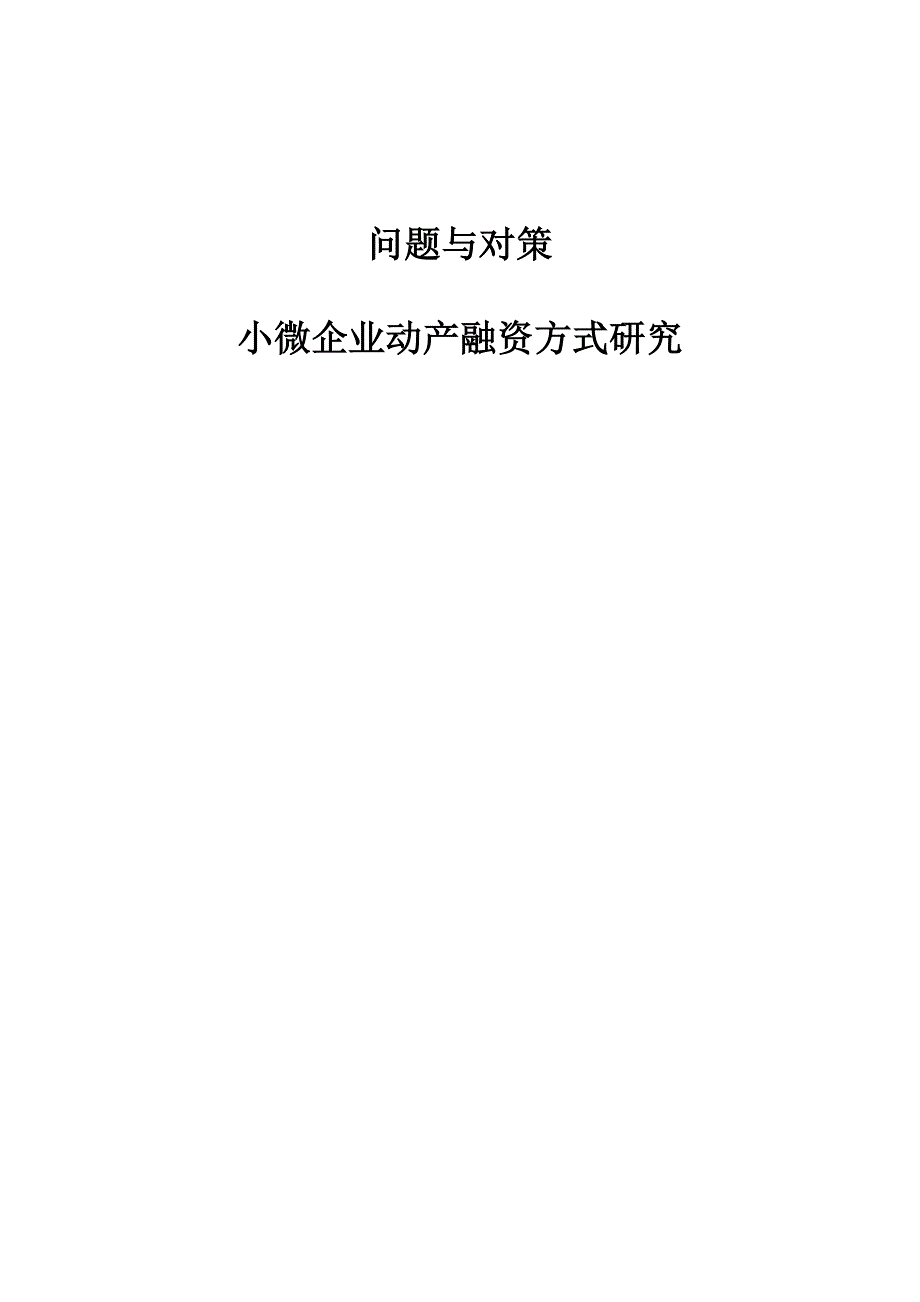 问题与对策

小微企业动产融资方式研究